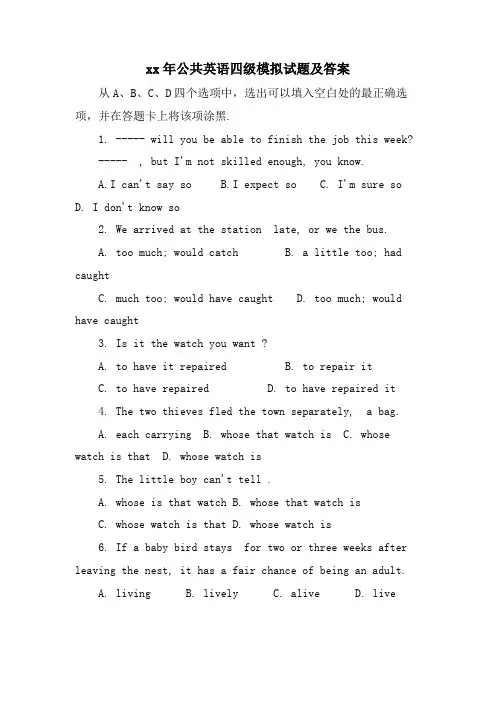 xx年公共英语四级模拟试题及答案

从A、B、C、D四个选项中，选出可以填入空白处的最正确选项，并在答题卡上将该项涂黑.

1. ----- will you be able to finish the job this week?

----- , but I'm not skilled enough, you know.

A. I can't say so B. I expect so C. I'm sure so D. I don't know so

2. We arrived at the station late, or we the bus.

A. too much; would catch B. a little too; had caught

C. much too; would have caught D. too much; would have caught

3. Is it the watch you want ?

A. to have it repaired B. to repair it

C. to have repaired D. to have repaired it

4. The two thieves fled the town separately, a bag.

A. each carrying B. whose that watch is C. whose watch is that D. whose watch is

5. The little boy can't tell .

A. whose is that watch B. whose that watch is

C. whose watch is that D. whose watch is

6. If a baby bird stays for two or three weeks after leaving the nest, it has a fair chance of being an adult.

A. living B. lively C. alive D. live